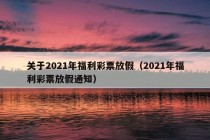 关于2021年福利彩票放假（2021年福利彩票放假通知）